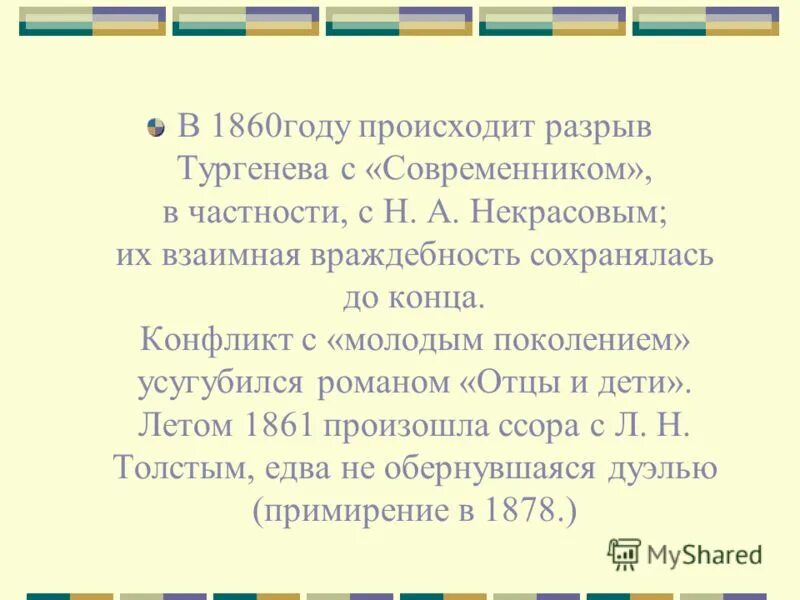 В 1860году происходит разрыв Тургенева с «Современником», в частности, с Н. А. Некрасовым; их взаимная враждебность сохранялась до конца. Конфликт с «молодым поколением» усугубился романом «Отцы и дети». Летом 1861 произошла ссора с Л. Н. Толстым, едва не обернувшаяся дуэлью (примирение в 1878.)

MyShared